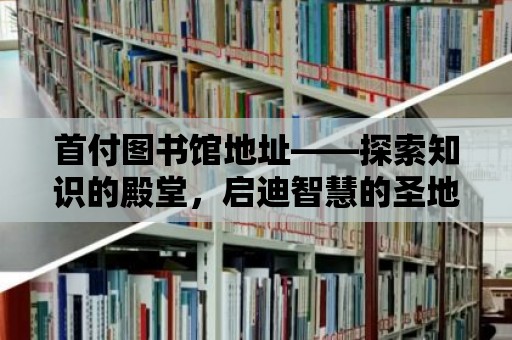 首付图书馆地址——探索知识的殿堂，启迪智慧的圣地